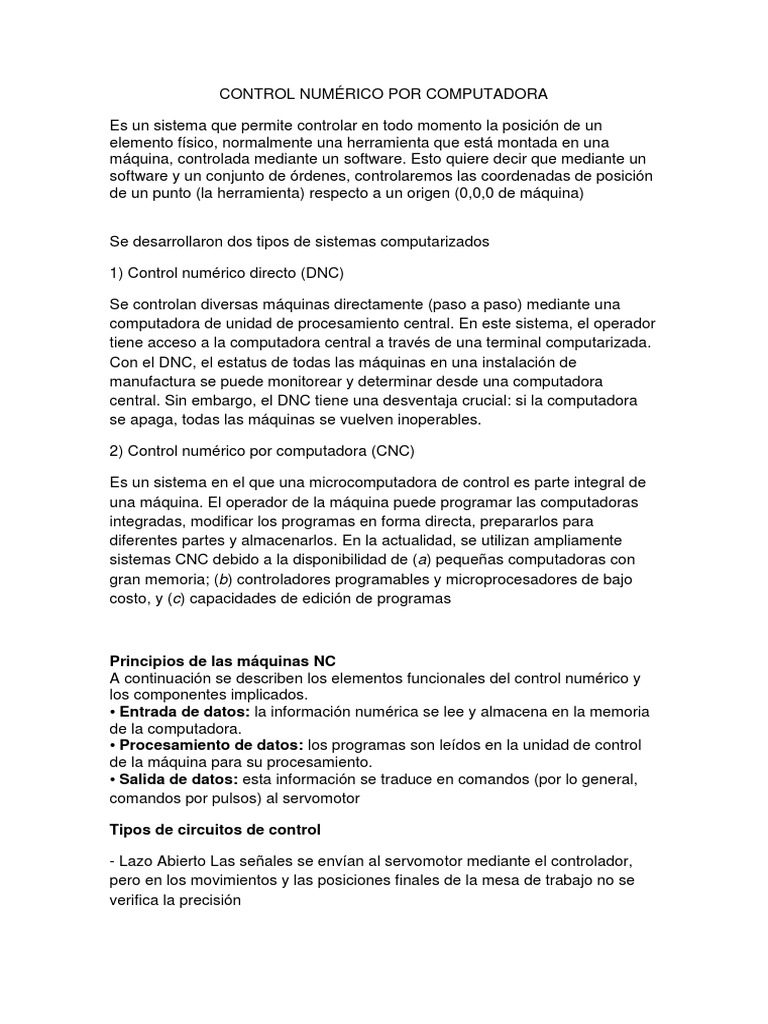 CONTROL NUMÉRICO POR COMPUTADORA

Es un sistema que permite controlar en todo momento la posición de un elemento físico, normalmente una herramienta que está montada en una máquina, controlada mediante un software. Esto quiere decir que mediante un software y un conjunto de órdenes, controlaremos las coordenadas de posición de un punto (la herramienta) respecto a un origen (0,0,0 de máquina)

Se desarrollaron dos tipos de sistemas computarizados

1) Control numérico directo (DNC)

Se controlan diversas máquinas directamente (paso a paso) mediante una computadora de unidad de procesamiento central. En este sistema, el operador tiene acceso a la computadora central a través de una terminal computarizada. Con el DNC, el estatus de todas las máquinas en una instalación de manufactura se puede monitorear y determinar desde una computadora central. Sin embargo, el DNC tiene una desventaja crucial: si la computadora se apaga, todas las máquinas se vuelven inoperables.

2) Control numérico por computadora (CNC)

Es un sistema en el que una microcomputadora de control es parte integral de una máquina. El operador de la máquina puede programar las computadoras integradas, modificar los programas en forma directa, prepararlos para diferentes partes y almacenarlos. En la actualidad, se utilizan ampliamente sistemas CNC debido a la disponibilidad de (a) pequeñas computadoras con gran memoria; (b) controladores programables y microprocesadores de bajo costo, y (c) capacidades de edición de programas

Principios de las máquinas NC
A continuación se describen los elementos funcionales del control numérico y los componentes implicados.
• Entrada de datos: la información numérica se lee y almacena en la memoria de la computadora.
• Procesamiento de datos: los programas son leídos en la unidad de control de la máquina para su procesamiento.
• Salida de datos: esta información se traduce en comandos (por lo general, comandos por pulsos) al servomotor

Tipos de circuitos de control

- Lazo Abierto Las señales se envían al servomotor mediante el controlador, pero en los movimientos y las posiciones finales de la mesa de trabajo no se verifica la precisión